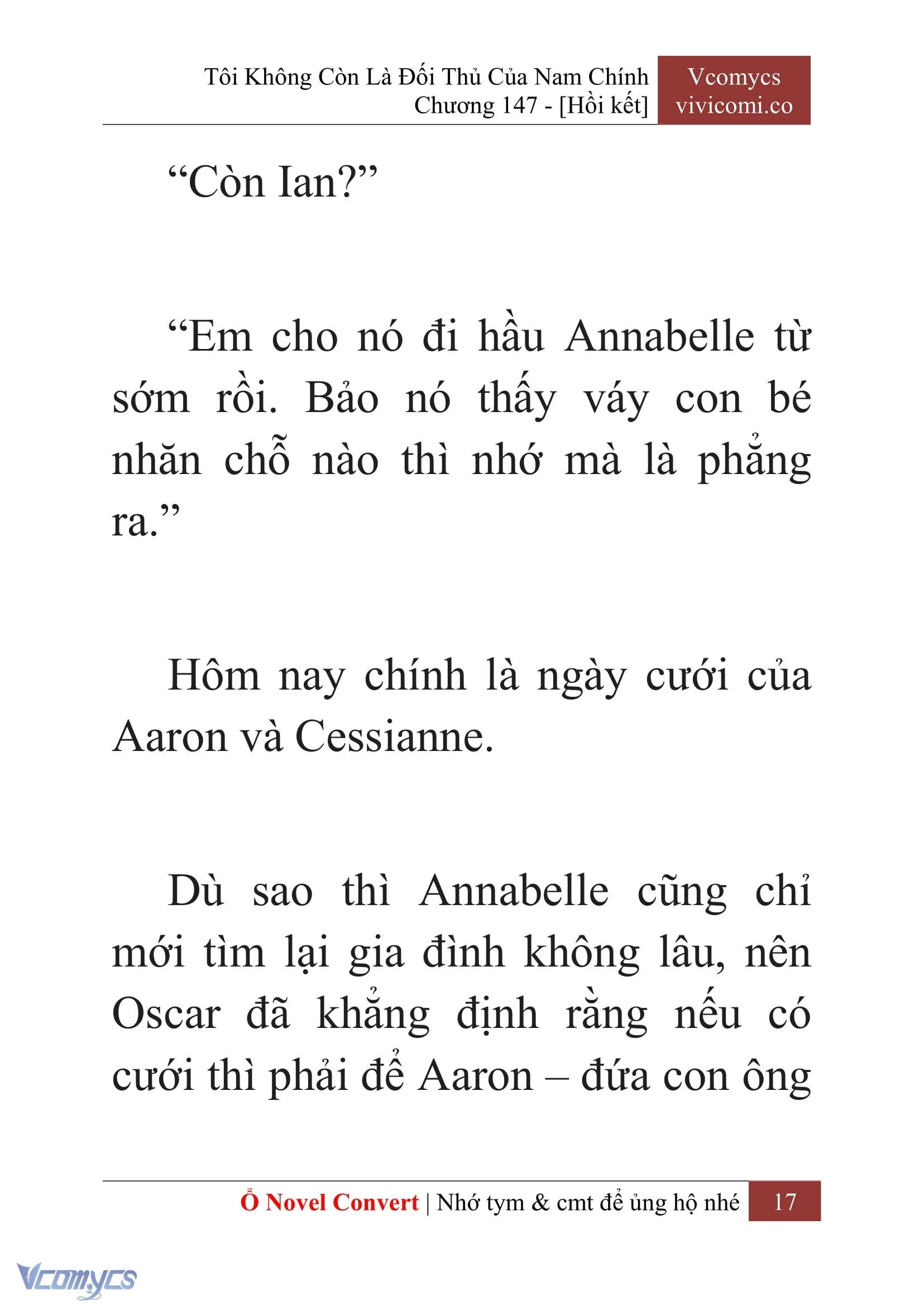 Tôi Không Còn Là Đối Thủ Của Nam Chính
Chương 147 - [Hồi kết]

Vcomycs
vivicomi.co

“Còn Ian?”

“Em cho nó đi hầu Annabelle từ sớm rồi. Bảo nó thấy váy con bé nhăn chỗ nào thì nhớ mà là phẳng ra.”

Hôm nay chính là ngày cưới của Aaron và Cessianne.

Dù sao thì Annabelle cũng chỉ mới tìm lại gia đình không lâu, nên Oscar đã khẳng định rằng nếu có cưới thì phải để Aaron – đứa con ông

Ổ Novel Convert | Nhớ tym & cmt để ủng hộ nhé 17

Vcomycs